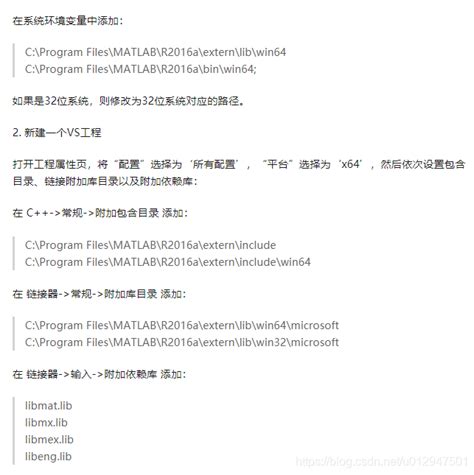 在系统环境变量中添加：

C:\Program Files\MATLAB\R2016a\extern\lib\win64
C:\Program Files\MATLAB\R2016a\bin\win64;

如果是32位系统，则修改为32位系统对应的路径。

2. 新建一个VS工程

打开工程属性页，将“配置”选择为‘所有配置’，“平台”选择为‘x64’，然后依次设置包含目录、链接附加库目录以及附加依赖库：

在 C++->常规->附加包含目录 添加：

C:\Program Files\MATLAB\R2016a\extern\include
C:\Program Files\MATLAB\R2016a\extern\include\win64

在 链接器->常规->附加库目录 添加：

C:\Program Files\MATLAB\R2016a\extern\lib\win64\microsoft
C:\Program Files\MATLAB\R2016a\extern\lib\win32\microsoft

在 链接器->输入->附加依赖库 添加：

libmat.lib
libmx.lib
libmex.lib
libeng.lib

https://blog.csdn.net/u012947501